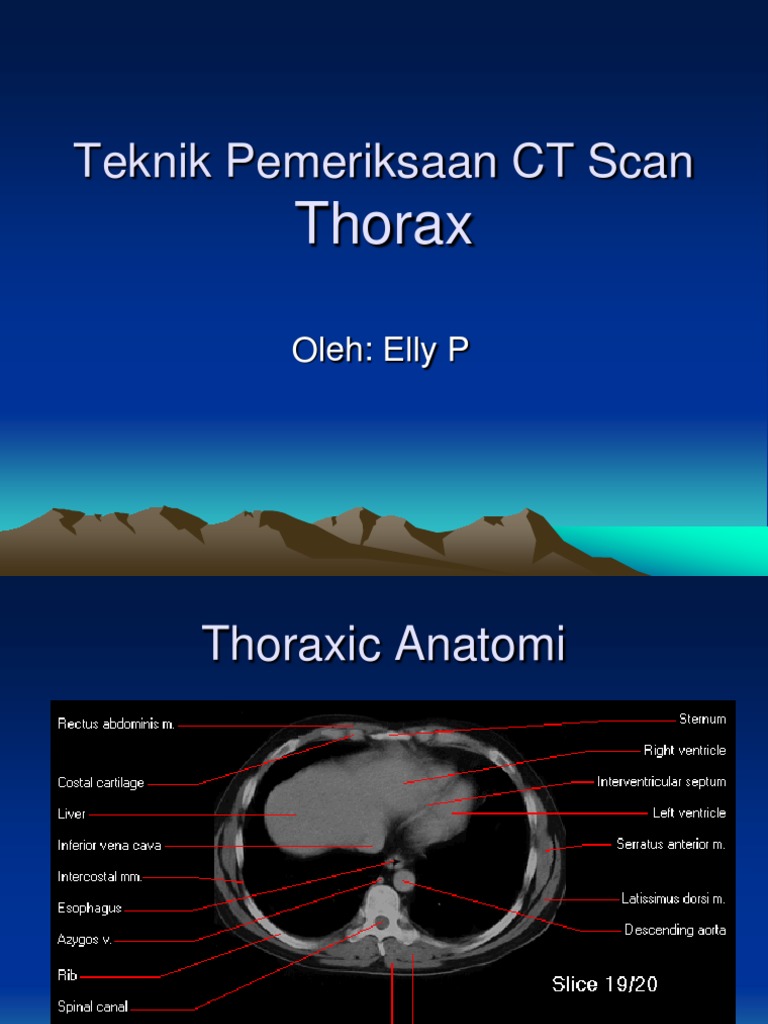 Teknik Pemeriksaan CT Scan Thorax

Oleh: Elly P

Thoraxic Anatomi

Rectus abdominis m.
Costal cartilage
Liver
Inferior vena cava
Intercostal mm.
Esophagus
Azygos v.
Rib
Spinal canal

Sternum
Right ventricle
Interventricular septum
Left ventricle
Serratus anterior m.
Latissimus dorsi m.
Descending aorta

Slice 19/20